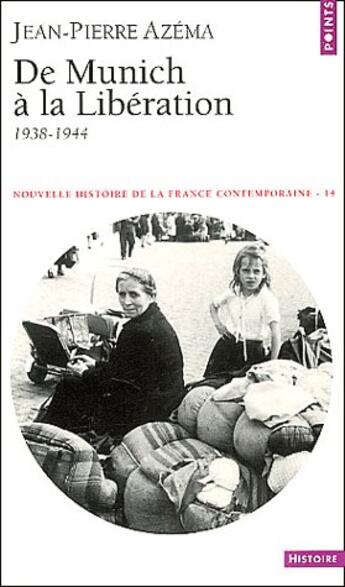 POINTS

JEAN-PIERRE AZÉMA

De Munich à la Libération

1938-1944

NOUVELLE HISTOIRE DE LA FRANCE CONTEMPORAINE - 14

HISTOIRE